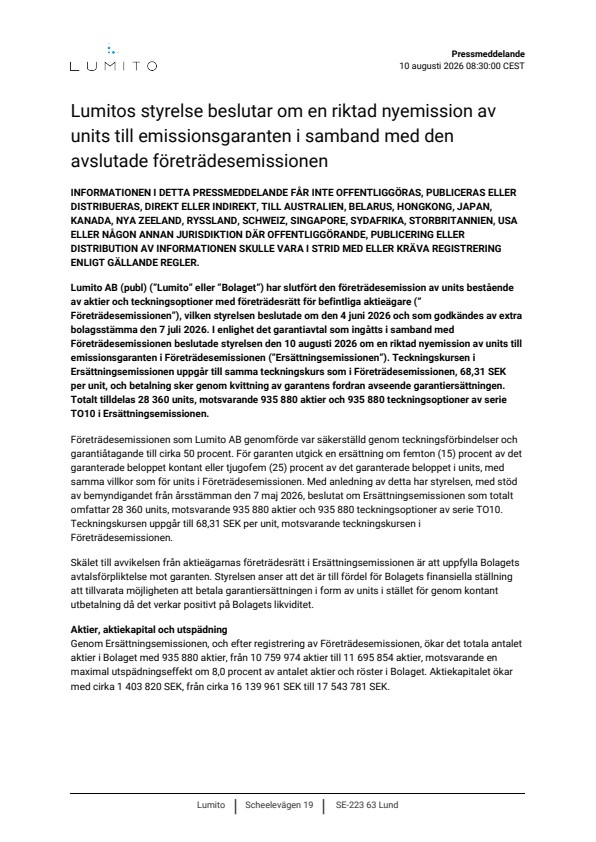 LUMITO

Pressmeddelande
10 augusti 2026 08:30:00 CEST

Lumitos styrelse beslutar om en riktad nyemission av units till emissionsgaranten i samband med den avslutade företrädesemissionen

INFORMATIONEN I DETTA PRESSMEDDELANDE FÅR INTE OFFENTLIGGÖRAS, PUBLICERAS ELLER DISTRIBUERAS, DIREKT ELLER INDIREKT, TILL AUSTRALIEN, BELARUS, HONGKONG, JAPAN, KANADA, NYA ZEELAND, RYSSLAND, SCHWEIZ, SINGAPORE, SYDAFRIKA, STORBRITANNIEN, USA ELLER NÅGON ANNAN JURISDIKTION DÄR OFFENTLIGGÖRANDE, PUBLICERING ELLER DISTRIBUTION AV INFORMATIONEN SKULLE VARA I STRID MED ELLER KRÄVA REGISTRERING ENLIGT GÄLLANDE REGLER.

Lumito AB (publ) ("Lumito" eller "Bolaget") har slutfört den företrädesemission av units bestående av aktier och teckningsoptioner med företrädesrätt för befintliga aktieägare (" Företrädesemissionen"), vilken styrelsen beslutade om den 4 juni 2026 och som godkändes av extra bolagsstämma den 7 juli 2026. I enlighet det garantiavtal som ingåtts i samband med Företrädesemissionen beslutade styrelsen den 10 augusti 2026 om en riktad nyemission av units till emissionsgaranten i Företrädesemissionen ("Ersättningsemissionen"). Teckningskursen i Ersättningsemissionen uppgår till samma teckningskurs som i Företrädesemissionen, 68,31 SEK per unit, och betalning sker genom kvittning av garantens fordran avseende garantiersättningen. Totalt tilldelas 28 360 units, motsvarande 935 880 aktier och 935 880 teckningsoptioner av serie TO10 i Ersättningsemissionen.

Företrädesemissionen som Lumito AB genomförde var säkerställd genom teckningsförbindelser och garantiåtagande till cirka 50 procent. För garanten utgick en ersättning om femton (15) procent av det garanterade beloppet kontant eller tjugofem (25) procent av det garanterade beloppet i units, med samma villkor som för units i Företrädesemissionen. Med anledning av detta har styrelsen, med stöd av bemyndigandet från årsstämman den 7 maj 2026, beslutat om Ersättningsemissionen som totalt omfattar 28 360 units, motsvarande 935 880 aktier och 935 880 teckningsoptioner av serie TO10. Teckningskursen uppgår till 68,31 SEK per unit, motsvarande teckningskursen i Företrädesemissionen.

Skälet till avvikelsen från aktieägarnas företrädesrätt i Ersättningsemissionen är att uppfylla Bolagets avtalsförpliktelse mot garanten. Styrelsen anser att det är till fördel för Bolagets finansiella ställning att tillvarata möjligheten att betala garantiersättningen i form av units i stället för genom kontant utbetalning då det verkar positivt på Bolagets likviditet.

Aktier, aktiekapital och utspädning
Genom Ersättningsemissionen, och efter registrering av Företrädesemissionen, ökar det totala antalet aktier i Bolaget med 935 880 aktier, från 10 759 974 aktier till 11 695 854 aktier, motsvarande en maximal utspädningseffekt om 8,0 procent av antalet aktier och röster i Bolaget. Aktiekapitalet ökar med cirka 1 403 820 SEK, från cirka 16 139 961 SEK till 17 543 781 SEK.

Lumito | Scheelevägen 19 | SE-223 63 Lund